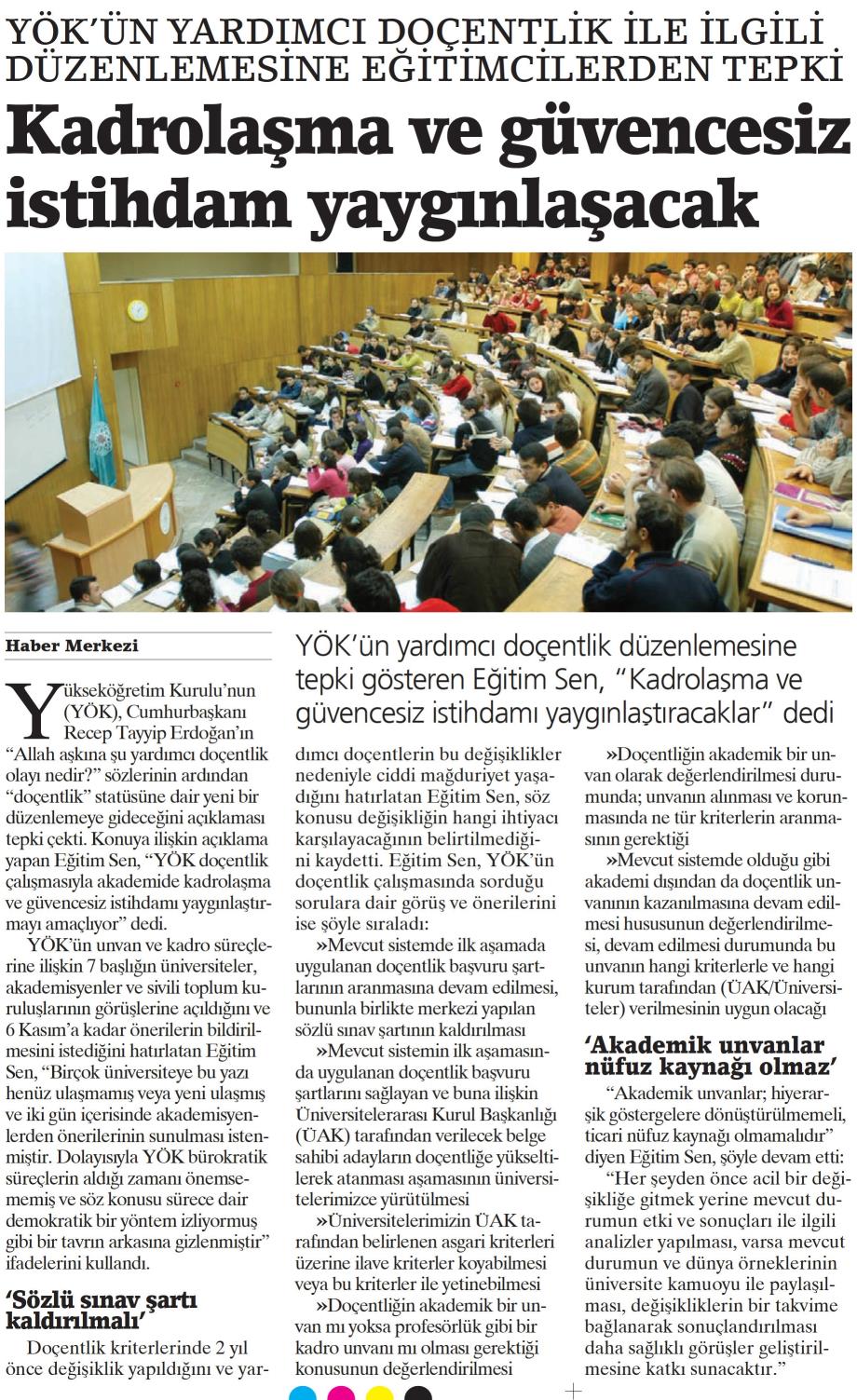 YÖK'ÜN YARDIMCI DOÇENTLİK İLE İLGİLİ DÜZENLEMESİNE EĞİTİMCİLERDEN TEPKİ

Kadrolaşma ve güvencesiz istihdam yaygınlaşacak

Haber Merkezi

YÖK'ün yardımcı doçentlik düzenlemesine tepki gösteren Eğitim Sen, "Kadrolaşma ve güvencesiz istihdamı yaygınlaştıracaklar" dedi

Yükseköğretim Kurulu'nun (YÖK), Cumhurbaşkanı Recep Tayyip Erdoğan'ın "Allah aşkına şu yardımcı doçentlik olayı nedir?" sözlerinin ardından "doçentlik" statüsüne dair yeni bir düzenlemeye gideceğini açıklaması tepki çekti. Konuya ilişkin açıklama yapan Eğitim Sen, "YÖK doçentlik çalışmasıyla akademide kadrolaşma ve güvencesiz istihdamı yaygınlaştırmayı amaçlıyor" dedi.

YÖK'ün unvan ve kadro süreçlerine ilişkin 7 başlığın üniversiteler, akademisyenler ve sivili toplum kuruluşlarının görüşlerine açıldığını ve 6 Kasım'a kadar önerilerin bildirilmesini istediğini hatırlatan Eğitim Sen, "Birçok üniversiteye bu yazı henüz ulaşmamış veya yeni ulaşmış ve iki gün içerisinde akademisyenlerden önerilerinin sunulması istenmiştir. Dolayısıyla YÖK bürokratik süreçlerin aldığı zamanı önemsememiş ve söz konusu sürece dair demokratik bir yöntem izliyormuş gibi bir tavrın arkasına gizlenmiştir" ifadelerini kullandı.

'Sözlü sınav şartı kaldırılmalı'

Doçentlik kriterlerinde 2 yıl önce değişiklik yapıldığını ve yardımcı doçentlerin bu değişiklikler nedeniyle ciddi mağduriyet yaşadığını hatırlatan Eğitim Sen, söz konusu değişikliğin hangi ihtiyacı karşılayacağının belirtilmediğini kaydetti. Eğitim Sen, YÖK'ün doçentlik çalışmasında sorduğu sorulara dair görüş ve önerilerini ise şöyle sıraladı:

»Mevcut sistemde ilk aşamada uygulanan doçentlik başvuru şartlarının aranmasına devam edilmesi, bununla birlikte merkezi yapılan sözlü sınav şartının kaldırılması

»Mevcut sistemin ilk aşamasında uygulanan doçentlik başvuru şartlarını sağlayan ve buna ilişkin Üniversitelerarası Kurul Başkanlığı (ÜAK) tarafından verilecek belge sahibi adayların doçentliğe yükseltilerek atanması aşamasının üniversitelerimizce yürütülmesi

»Üniversitelerimizin ÜAK tarafından belirlenen asgari kriterleri üzerine ilave kriterler koyabilmesi veya bu kriterler ile yetinebilmesi

»Doçentliğin akademik bir unvan mı yoksa profesörlük gibi bir kadro unvanı mı olması gerektiği konusunun değerlendirilmesi

»Doçentliğin akademik bir unvan olarak değerlendirilmesi durumunda; unvanın alınması ve korunmasında ne tür kriterlerin aranmasının gerektiği

»Mevcut sistemde olduğu gibi akademi dışından da doçentlik unvanının kazanılmasına devam edilmesi hususunun değerlendirilmesi, devam edilmesi durumunda bu unvanın hangi kriterlerle ve hangi kurum tarafından (ÜAK/Üniversiteler) verilmesinin uygun olacağı

'Akademik unvanlar nüfuz kaynağı olmaz'

"Akademik unvanlar; hiyerarşik göstergelere dönüştürülmemeli, ticari nüfuz kaynağı olmamalıdır" diyen Eğitim Sen, şöyle devam etti:

"Her şeyden önce acil bir değişikliğe gitmek yerine mevcut durumun etki ve sonuçları ile ilgili analizler yapılması, varsa mevcut durumun ve dünya örneklerinin üniversite kamuoyu ile paylaşılması, değişikliklerin bir takvime bağlanarak sonuçlandırılması daha sağlıklı görüşler geliştirilmesine katkı sunacaktır."